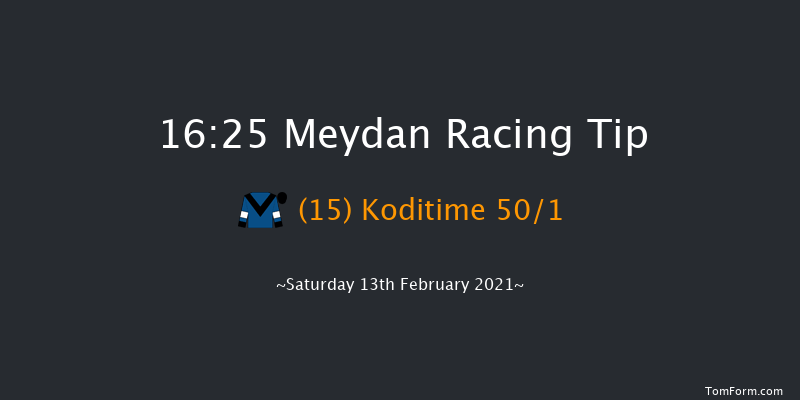 16:25 Meydan Racing Tip

(15) Koditime 50/1

~Saturday 13th February 2021~

TomForm.com